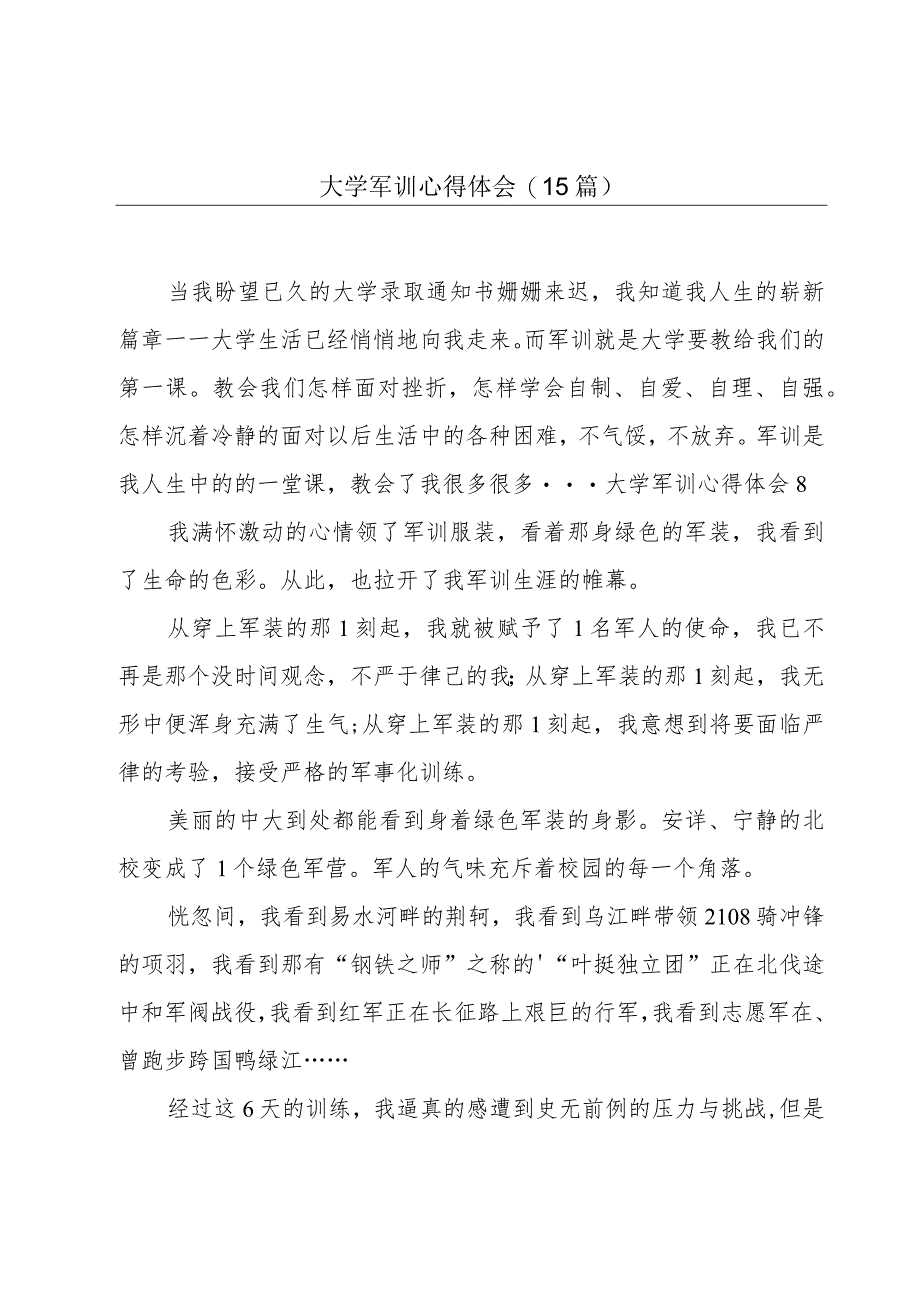 大学军训心得体会（15篇）

当我盼望已久的大学录取通知书姗姗来迟，我知道我人生的崭新篇章一一大学生活已经悄悄地向我走来。而军训就是大学要教给我们的第一课。教会我们怎样面对挫折，怎样学会自制、自爱、自理、自强。怎样沉着冷静的面对以后生活中的各种困难，不气馁，不放弃。军训是我人生中的的一堂课，教会了我很多很多···大学军训心得体会8

我满怀激动的心情领了军训服装，看着那身绿色的军装，我看到了生命的色彩。从此，也拉开了我军训生涯的帷幕。

从穿上军装的那1刻起，我就被赋予了1名军人的使命，我已不再是那个没时间观念，不严于律己的我；从穿上军装的那1刻起，我无形中便浑身充满了生气；从穿上军装的那1刻起，我意想到将要面临严律的考验，接受严格的军事化训练。

美丽的中大到处都能看到身着绿色军装的身影。安详、宁静的北校变成了1个绿色军营。军人的气味充斥着校园的每一个角落。

恍忽间，我看到易水河畔的荆轲，我看到乌江畔带领2108骑冲锋的项羽，我看到那有“钢铁之师”之称的'“叶挺独立团”正在北伐途中和军阀战役，我看到红军正在长征路上艰巨的行军，我看到志愿军在、曾跑步跨国鸭绿江……

经过这6天的训练，我逼真的感遭到史无前例的压力与挑战，但是